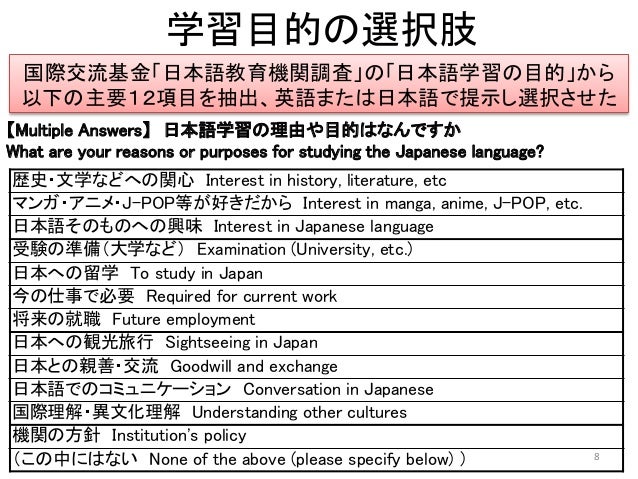 学習目的の選択肢

国際交流基金「日本語教育機関調査」の「日本語学習の目的」から以下の主要12項目を抽出、英語または日本語で提示し選択させた

【Multiple Answers】 日本語学習の理由や目的はなんですか
What are your reasons or purposes for studying the Japanese language?

| 歴史・文学などへの関心 Interest in history, literature, etc |
|---|
| マンガ・アニメ・J-POP等が好きだから Interest in manga, anime, J-POP, etc. |
| 日本語そのものへの興味 Interest in Japanese language |
| 受験の準備（大学など） Examination (University, etc.) |
| 日本への留学 To study in Japan |
| 今の仕事で必要 Required for current work |
| 将来の就職 Future employment |
| 日本への観光旅行 Sightseeing in Japan |
| 日本との親善・交流 Goodwill and exchange |
| 日本語でのコミュニケーション Conversation in Japanese |
| 国際理解・異文化理解 Understanding other cultures |
| 機関の方針 Institution's policy |
| （この中にはない None of the above (please specify below) ） |

8